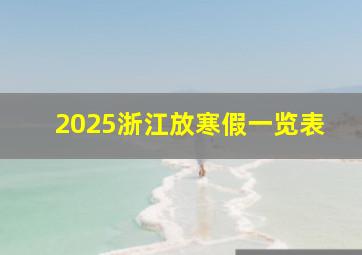 2025浙江放寒假一览表